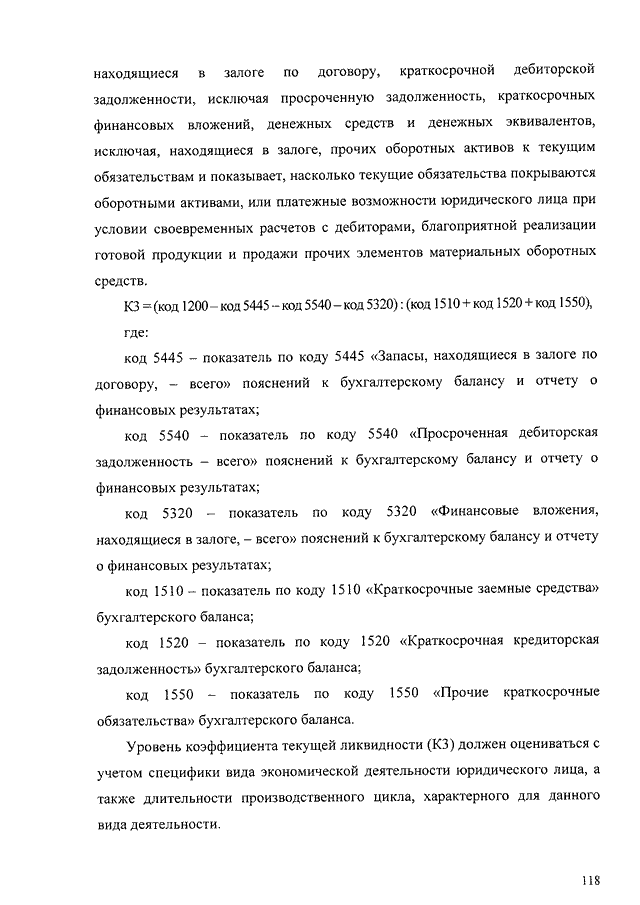 находящиеся в залоге по договору, краткосрочной дебиторской задолженности, исключая просроченную задолженность, краткосрочных финансовых вложений, денежных средств и денежных эквивалентов, исключая, находящиеся в залоге, прочих оборотных активов к текущим обязательствам и показывает, насколько текущие обязательства покрываются оборотными активами, или платежные возможности юридического лица при условии своевременных расчетов с дебиторами, благоприятной реализации готовой продукции и продажи прочих элементов материальных оборотных средств.

К3 = (код 1200 – код 5445 – код 5540 – код 5320) : (код 1510 + код 1520 + код 1550),

где:

код 5445 – показатель по коду 5445 «Запасы, находящиеся в залоге по договору, – всего» пояснений к бухгалтерскому балансу и отчету о финансовых результатах;

код 5540 – показатель по коду 5540 «Просроченная дебиторская задолженность – всего» пояснений к бухгалтерскому балансу и отчету о финансовых результатах;

код 5320 – показатель по коду 5320 «Финансовые вложения, находящиеся в залоге, – всего» пояснений к бухгалтерскому балансу и отчету о финансовых результатах;

код 1510 – показатель по коду 1510 «Краткосрочные заемные средства» бухгалтерского баланса;

код 1520 – показатель по коду 1520 «Краткосрочная кредиторская задолженность» бухгалтерского баланса;

код 1550 – показатель по коду 1550 «Прочие краткосрочные обязательства» бухгалтерского баланса.

Уровень коэффициента текущей ликвидности (К3) должен оцениваться с учетом специфики вида экономической деятельности юридического лица, а также длительности производственного цикла, характерного для данного вида деятельности.

118